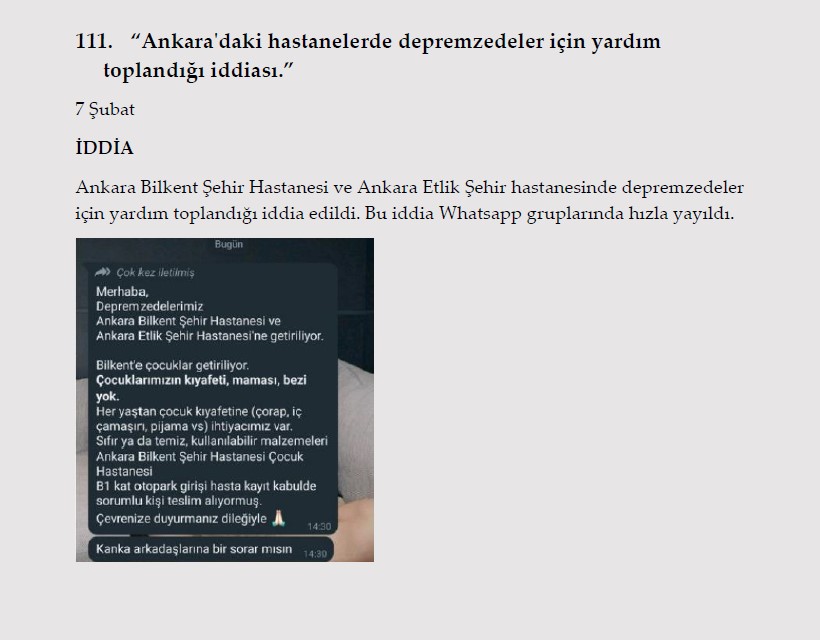 111. “Ankara'daki hastanelerde depremzedeler için yardım toplandığı iddiası.”

7 Şubat

İDDİA

Ankara Bilkent Şehir Hastanesi ve Ankara Etlik Şehir hastanesinde depremzedeler için yardım toplandığı iddia edildi. Bu iddia Whatsapp gruplarında hızla yayıldı.

Bugün

Çok kez iletilmiş

Merhaba,
Depremzedelerimiz
Ankara Bilkent Şehir Hastanesi ve
Ankara Etlik Şehir Hastanesi'ne getiriliyor.

Bilkent'e çocuklar getiriliyor.
Çocuklarımızın kıyafeti, maması, bezi yok.
Her yaştan çocuk kıyafetine (çorap, iç çamaşırı, pijama vs) ihtiyacımız var.
Sıfır ya da temiz, kullanılabilir malzemeleri
Ankara Bilkent Şehir Hastanesi Çocuk Hastanesi
B1 kat otopark girişi hasta kayıt kabulde sorumlu kişi teslim alıyormuş.
Çevrenize duyurmanız dileğiyle 🙏 14:30

Kanka arkadaşlarına bir sorar mısın 14:30